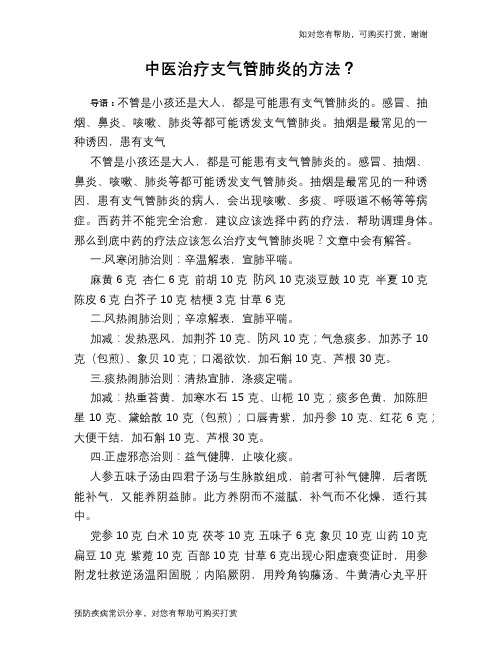 如对您有帮助，可购买打赏，谢谢

中医治疗支气管肺炎的方法？

导语：不管是小孩还是大人，都是可能患有支气管肺炎的。感冒、抽烟、鼻炎、咳嗽、肺炎等都可能诱发支气管肺炎。抽烟是最常见的一种诱因，患有支气

不管是小孩还是大人，都是可能患有支气管肺炎的。感冒、抽烟、鼻炎、咳嗽、肺炎等都可能诱发支气管肺炎。抽烟是最常见的一种诱因，患有支气管肺炎的病人，会出现咳嗽、多痰、呼吸道不畅等等病症。西药并不能完全治愈，建议应该选择中药的疗法，帮助调理身体。那么到底中药的疗法应该怎么治疗支气管肺炎呢？文章中会有解答。

一.风寒闭肺治则：辛温解表，宣肺平喘。

麻黄 6 克 杏仁 6 克 前胡 10 克 防风 10 克淡豆鼓 10 克 半夏 10 克 陈皮 6 克 白芥子 10 克 桔梗 3 克 甘草 6 克

二.风热闹肺治则；辛凉解表，宣肺平喘。

加减：发热恶风，加荆芥 10 克、防风 10 克；气急痰多，加苏子 10 克（包煎）、象贝 10 克；口渴欲饮，加石斛 10 克、芦根 30 克。

三.痰热闹肺治则：清热宣肺，涤痰定喘。

加减：热重苔黄，加寒水石 15 克、山栀 10 克；痰多色黄，加陈胆星 10 克、黛蛤散 10 克（包煎）；口唇青紫，加丹参 10 克、红花 6 克；大便干结，加石斛 10 克、芦根 30 克。

四.正虚邪恋治则：益气健脾，止咳化痰。

人参五味子汤由四君子汤与生脉散组成，前者可补气健脾，后者既能补气，又能养阴益肺。此方养阴而不滋腻，补气而不化燥，适行其中。

党参 10 克 白术 10 克 茯苓 10 克 五味子 6 克 象贝 10 克 山药 10 克 扁豆 10 克 紫菀 10 克 百部 10 克 甘草 6 克出现心阳虚衰变证时，用参附龙牡救逆汤温阳固脱；内陷厥阴，用羚角钩藤汤、牛黄清心丸平肝

预防疾病常识分享，对您有帮助可购买打赏